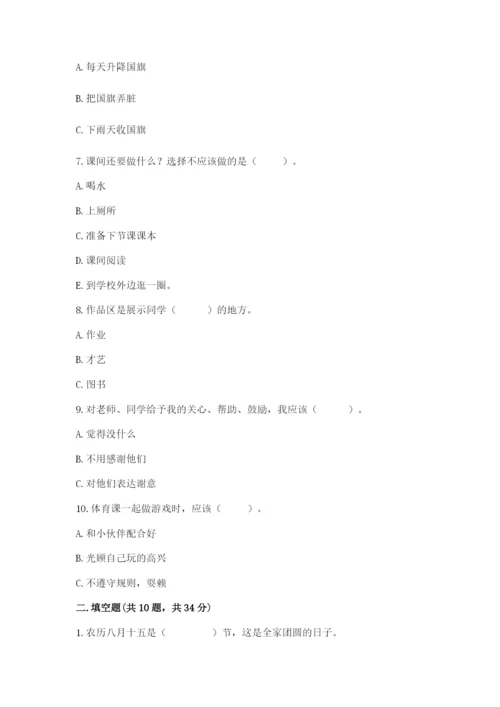 A. 每天升降国旗

B. 把国旗弄脏

C. 下雨天收国旗

7. 课间还要做什么？选择不应该做的是（　　）。

A. 喝水

B. 上厕所

C. 准备下节课课本

D. 课间阅读

E. 到学校外边逛一圈。

8. 作品区是展示同学（　　）的地方。

A. 作业

B. 才艺

C. 图书

9. 对老师、同学给予我的关心、帮助、鼓励，我应该（　　）。

A. 觉得没什么

B. 不用感谢他们

C. 对他们表达谢意

10. 体育课一起做游戏时，应该（　　）。

A. 和小伙伴配合好

B. 光顾自己玩的高兴

C. 不遵守规则，耍赖

二. 填空题(共 10 题，共 34 分)

1. 农历八月十五是（　　）节，这是全家团圆的日子。